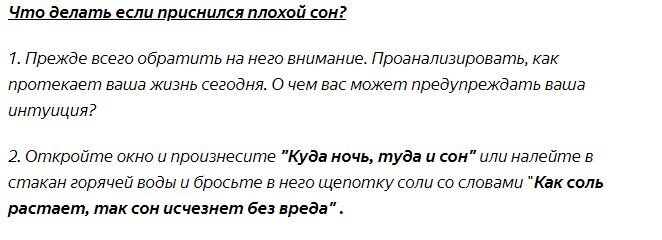 Что делать если приснился плохой сон?

1. Прежде всего обратить на него внимание. Проанализировать, как протекает ваша жизнь сегодня. О чем вас может предупреждать ваша интуиция?

2. Откройте окно и произнесите "Куда ночь, туда и сон" или налейте в стакан горячей воды и бросьте в него щепотку соли со словами "Как соль растает, так сон исчезнет без вреда" .